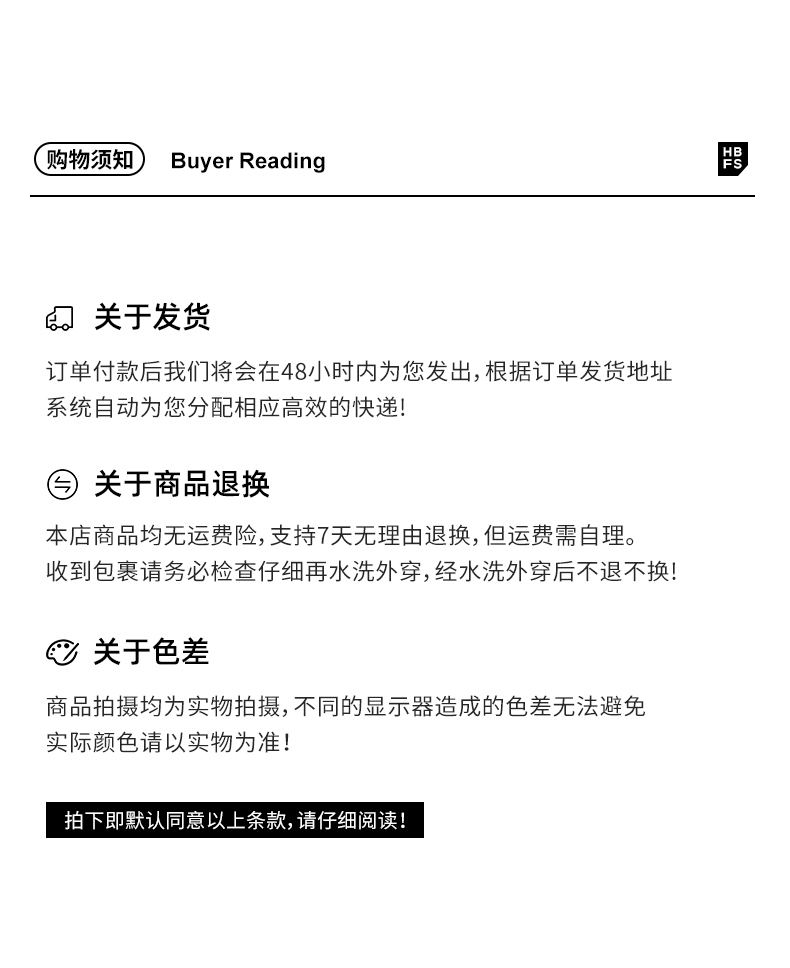 购物须知 Buyer Reading

HB
FS

关于发货

订单付款后我们将会在48小时内为您发出，根据订单发货地址系统自动为您分配相应高效的快递！

关于商品退换

本店商品均无运费险，支持7天无理由退换，但运费需自理。
收到包裹请务必检查仔细再水洗外穿，经水洗外穿后不退不换！

关于色差

商品拍摄均为实物拍摄，不同的显示器造成的色差无法避免
实际颜色请以实物为准！

拍下即默认同意以上条款，请仔细阅读！